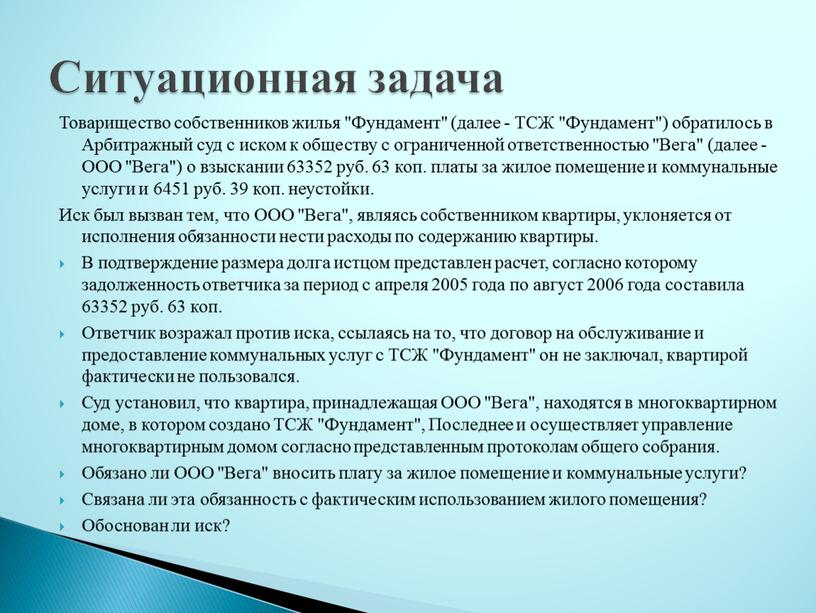 Ситуационная задача

Товарищество собственников жилья "Фундамент" (далее - ТСЖ "Фундамент") обратилось в Арбитражный суд с иском к обществу с ограниченной ответственностью "Вега" (далее - ООО "Вега") о взыскании 63352 руб. 63 коп. платы за жилое помещение и коммунальные услуги и 6451 руб. 39 коп. неустойки.

Иск был вызван тем, что ООО "Вега", являясь собственником квартиры, уклоняется от исполнения обязанности нести расходы по содержанию квартиры.

В подтверждение размера долга истцом представлен расчет, согласно которому задолженность ответчика за период с апреля 2005 года по август 2006 года составила 63352 руб. 63 коп.

Ответчик возражал против иска, ссылаясь на то, что договор на обслуживание и предоставление коммунальных услуг с ТСЖ "Фундамент" он не заключал, квартирой фактически не пользовался.

Суд установил, что квартира, принадлежащая ООО "Вега", находятся в многоквартирном доме, в котором создано ТСЖ "Фундамент", Последнее и осуществляет управление многоквартирным домом согласно представленным протоколам общего собрания.

Обязано ли ООО "Вега" вносить плату за жилое помещение и коммунальные услуги?

Связана ли эта обязанность с фактическим использованием жилого помещения?

Обоснован ли иск?